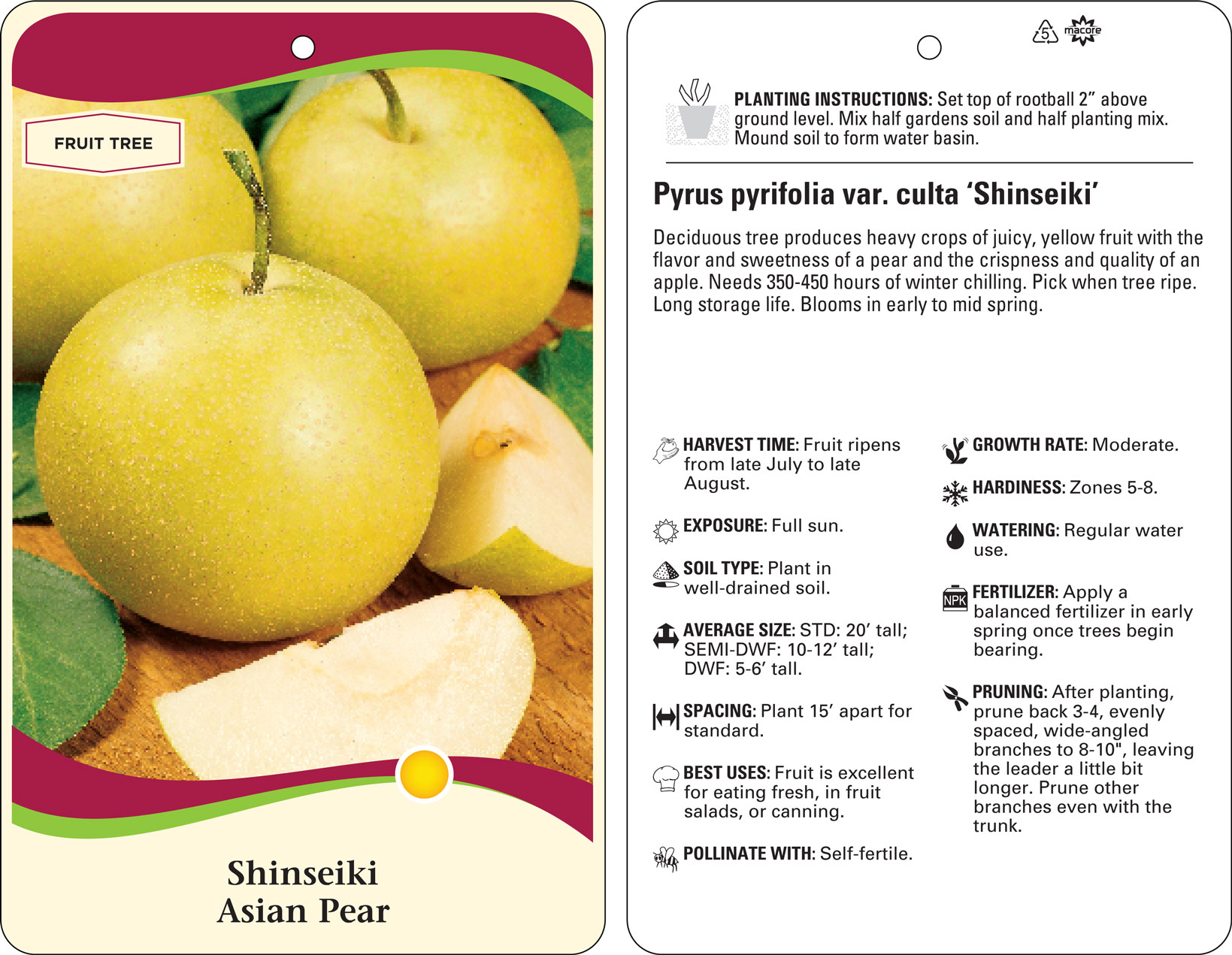 FRUIT TREE

Shinseiki
Asian Pear

5 macore

PLANTING INSTRUCTIONS: Set top of rootball 2” above ground level. Mix half gardens soil and half planting mix. Mound soil to form water basin.

Pyrus pyrifolia var. culta ‘Shinseiki’

Deciduous tree produces heavy crops of juicy, yellow fruit with the flavor and sweetness of a pear and the crispness and quality of an apple. Needs 350-450 hours of winter chilling. Pick when tree ripe. Long storage life. Blooms in early to mid spring.

HARVEST TIME: Fruit ripens from late July to late August.

EXPOSURE: Full sun.

SOIL TYPE: Plant in well-drained soil.

AVERAGE SIZE: STD: 20’ tall; SEMI-DWF: 10-12’ tall; DWF: 5-6’ tall.

SPACING: Plant 15’ apart for standard.

BEST USES: Fruit is excellent for eating fresh, in fruit salads, or canning.

POLLINATE WITH: Self-fertile.

GROWTH RATE: Moderate.

HARDINESS: Zones 5-8.

WATERING: Regular water use.

NPK FERTILIZER: Apply a balanced fertilizer in early spring once trees begin bearing.

PRUNING: After planting, prune back 3-4, evenly spaced, wide-angled branches to 8-10", leaving the leader a little bit longer. Prune other branches even with the trunk.